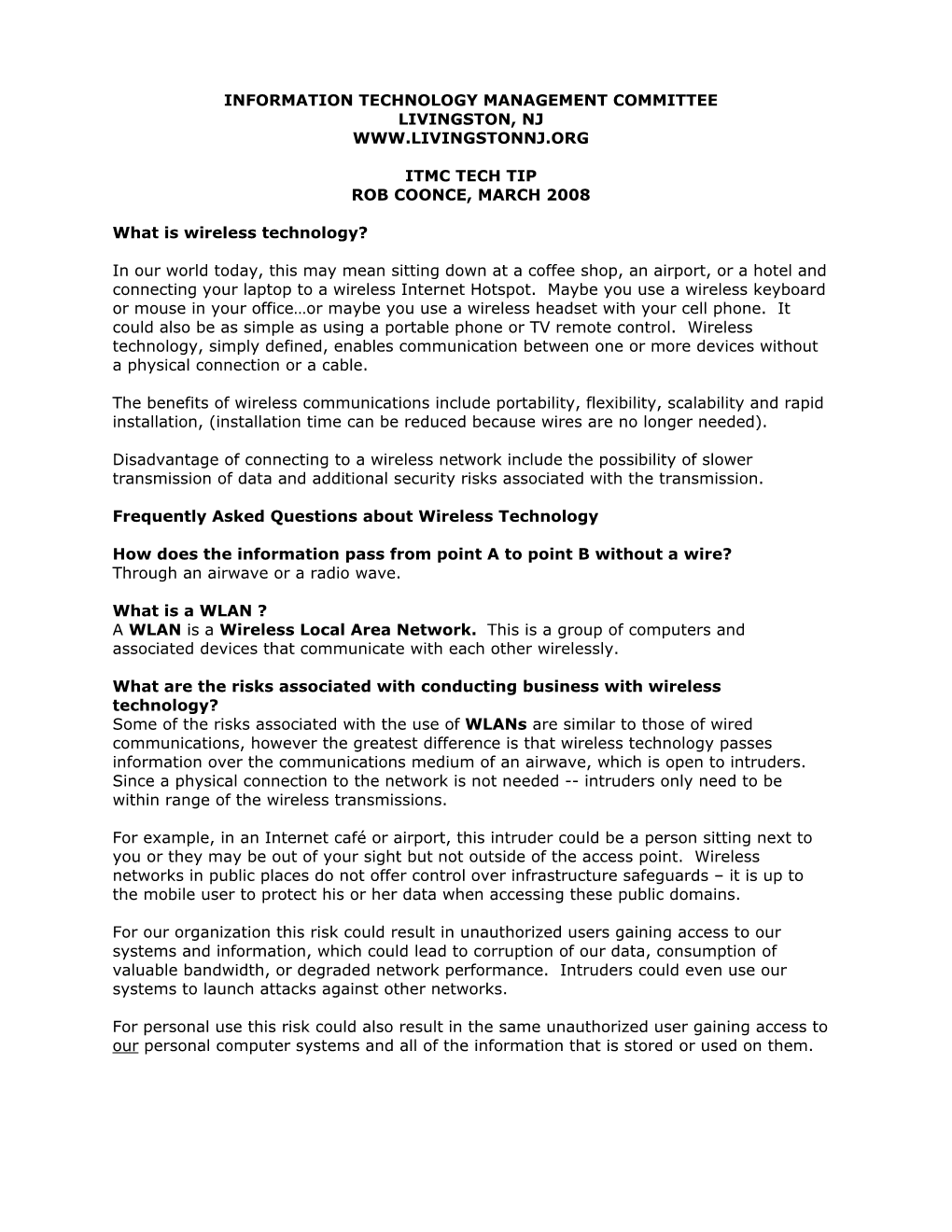 INFORMATION TECHNOLOGY MANAGEMENT COMMITTEE
LIVINGSTON, NJ
WWW.LIVINGSTONNJ.ORG

ITMC TECH TIP
ROB COONCE, MARCH 2008

What is wireless technology?

In our world today, this may mean sitting down at a coffee shop, an airport, or a hotel and connecting your laptop to a wireless Internet Hotspot. Maybe you use a wireless keyboard or mouse in your office…or maybe you use a wireless headset with your cell phone. It could also be as simple as using a portable phone or TV remote control. Wireless technology, simply defined, enables communication between one or more devices without a physical connection or a cable.

The benefits of wireless communications include portability, flexibility, scalability and rapid installation, (installation time can be reduced because wires are no longer needed).

Disadvantage of connecting to a wireless network include the possibility of slower transmission of data and additional security risks associated with the transmission.

Frequently Asked Questions about Wireless Technology

How does the information pass from point A to point B without a wire?
Through an airwave or a radio wave.

What is a WLAN ?
A WLAN is a Wireless Local Area Network. This is a group of computers and associated devices that communicate with each other wirelessly.

What are the risks associated with conducting business with wireless technology?
Some of the risks associated with the use of WLANs are similar to those of wired communications, however the greatest difference is that wireless technology passes information over the communications medium of an airwave, which is open to intruders. Since a physical connection to the network is not needed -- intruders only need to be within range of the wireless transmissions.

For example, in an Internet café or airport, this intruder could be a person sitting next to you or they may be out of your sight but not outside of the access point. Wireless networks in public places do not offer control over infrastructure safeguards – it is up to the mobile user to protect his or her data when accessing these public domains.

For our organization this risk could result in unauthorized users gaining access to our systems and information, which could lead to corruption of our data, consumption of valuable bandwidth, or degraded network performance. Intruders could even use our systems to launch attacks against other networks.

For personal use this risk could also result in the same unauthorized user gaining access to our personal computer systems and all of the information that is stored or used on them.